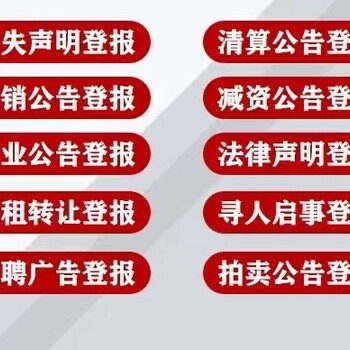 失声明登报

销公告登报

业公告登报

租转让登报

聘广告登报

清算公告登

减资公告登

法律声明登

寻人启事登

拍卖公告登